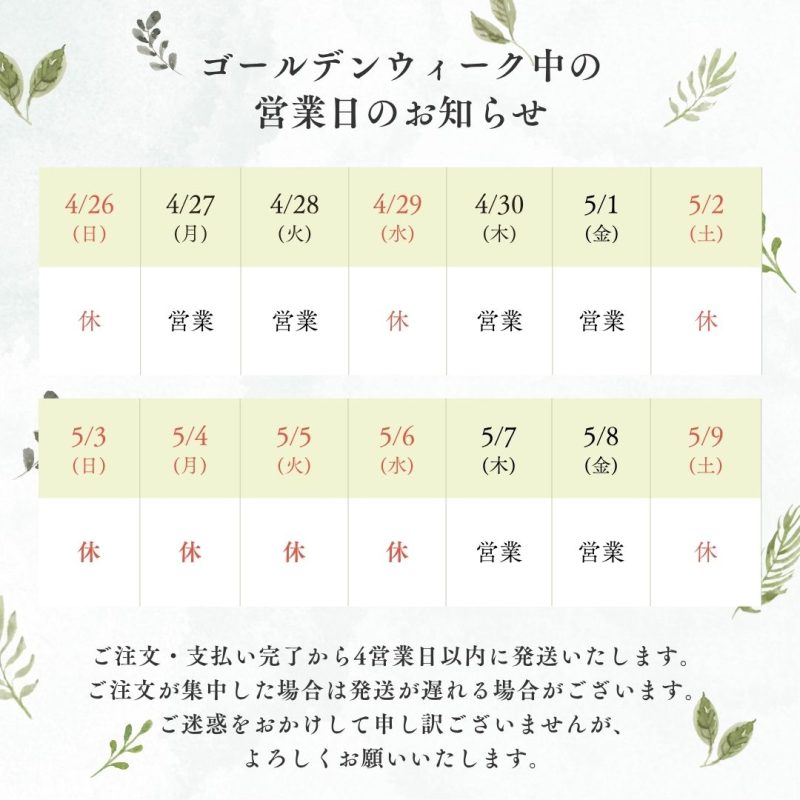 ゴールデンウィーク中の
営業日のお知らせ

| 4/26 (日) | 4/27 (月) | 4/28 (火) | 4/29 (水) | 4/30 (木) | 5/1 (金) | 5/2 (土) |
|---|---|---|---|---|---|---|
| 休 | 営業 | 営業 | 休 | 営業 | 営業 | 休 |

| 5/3 (日) | 5/4 (月) | 5/5 (火) | 5/6 (水) | 5/7 (木) | 5/8 (金) | 5/9 (土) |
|---|---|---|---|---|---|---|
| 休 | 休 | 休 | 休 | 営業 | 営業 | 休 |

ご注文・支払い完了から4営業日以内に発送いたします。
ご注文が集中した場合は発送が遅れる場合がございます。
ご迷惑をおかけして申し訳ございませんが、
よろしくお願いいたします。